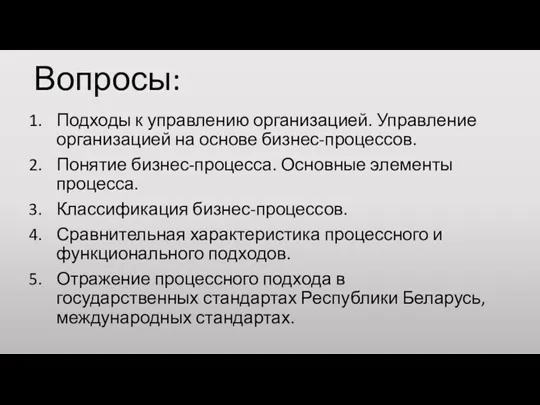 Вопросы:

1. Подходы к управлению организацией. Управление организацией на основе бизнес-процессов.
2. Понятие бизнес-процесса. Основные элементы процесса.
3. Классификация бизнес-процессов.
4. Сравнительная характеристика процессного и функционального подходов.
5. Отражение процессного подхода в государственных стандартах Республики Беларусь, международных стандартах.